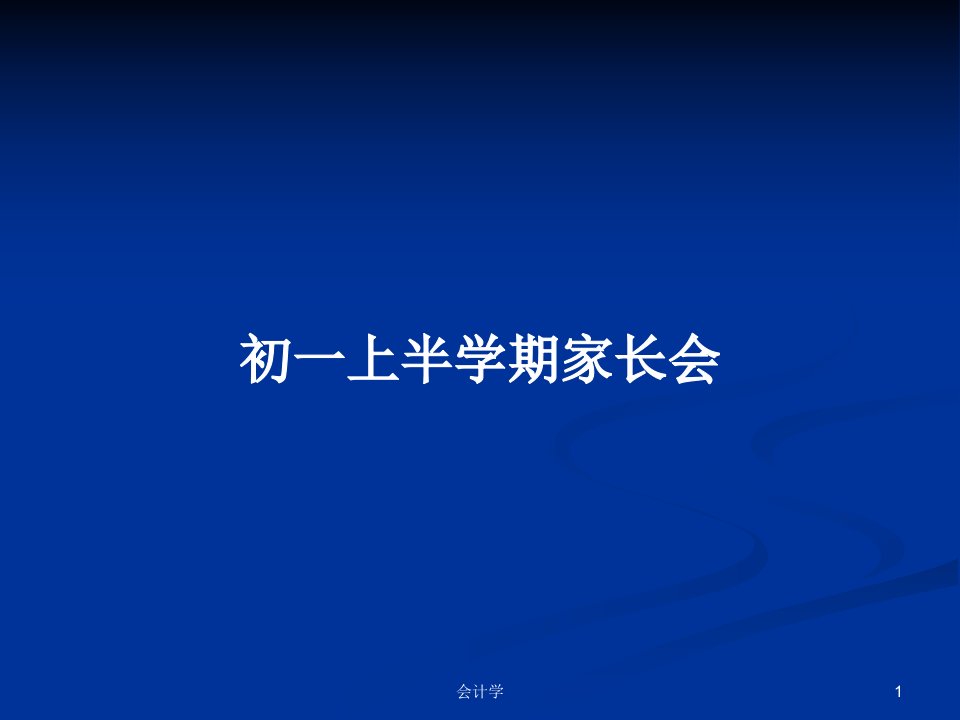 初一上半学期家长会

会计学

1